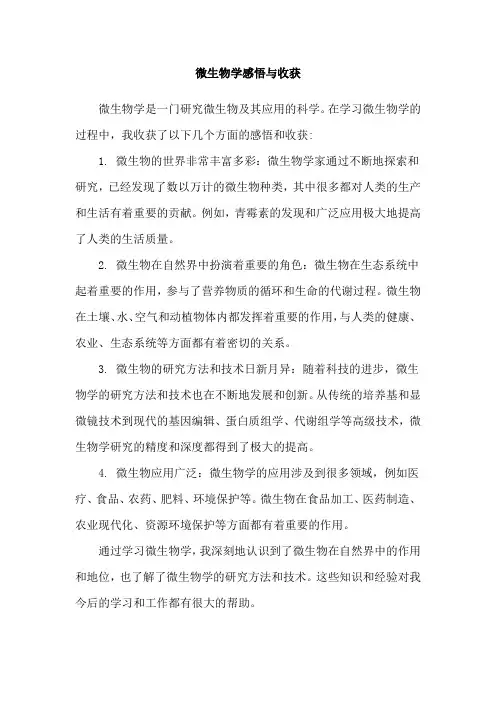 微生物学感悟与收获

微生物学是一门研究微生物及其应用的科学。在学习微生物学的过程中，我收获了以下几个方面的感悟和收获:

1. 微生物的世界非常丰富多彩：微生物学家通过不断地探索和研究，已经发现了数以万计的微生物种类，其中很多都对人类的生产和生活有着重要的贡献。例如，青霉素的发现和广泛应用极大地提高了人类的生活质量。

2. 微生物在自然界中扮演着重要的角色：微生物在生态系统中起着重要的作用，参与了营养物质的循环和生命的代谢过程。微生物在土壤、水、空气和动植物体内都发挥着重要的作用，与人类的健康、农业、生态系统等方面都有着密切的关系。

3. 微生物的研究方法和技术日新月异：随着科技的进步，微生物学的研究方法和技术也在不断地发展和创新。从传统的培养基和显微镜技术到现代的基因编辑、蛋白质组学、代谢组学等高级技术，微生物学研究的精度和深度都得到了极大的提高。

4. 微生物应用广泛：微生物学的应用涉及到很多领域，例如医疗、食品、农药、肥料、环境保护等。微生物在食品加工、医药制造、农业现代化、资源环境保护等方面都有着重要的作用。

通过学习微生物学，我深刻地认识到了微生物在自然界中的作用和地位，也了解了微生物学的研究方法和技术。这些知识和经验对我今后的学习和工作都有很大的帮助。